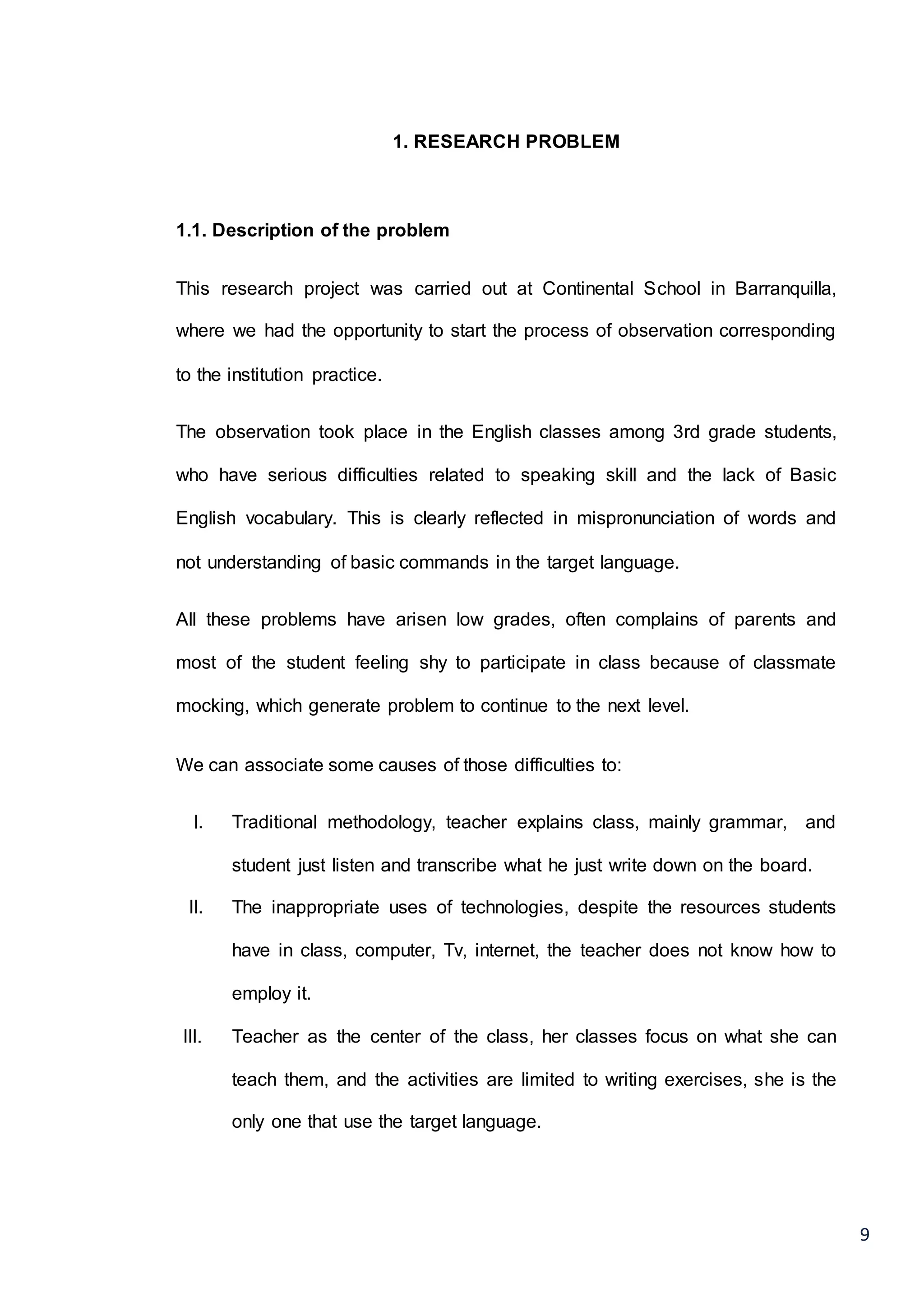 1. RESEARCH PROBLEM

1.1. Description of the problem

This research project was carried out at Continental School in Barranquilla, where we had the opportunity to start the process of observation corresponding to the institution practice.

The observation took place in the English classes among 3rd grade students, who have serious difficulties related to speaking skill and the lack of Basic English vocabulary. This is clearly reflected in mispronunciation of words and not understanding of basic commands in the target language.

All these problems have arisen low grades, often complains of parents and most of the student feeling shy to participate in class because of classmate mocking, which generate problem to continue to the next level.

We can associate some causes of those difficulties to:

I. Traditional methodology, teacher explains class, mainly grammar, and student just listen and transcribe what he just write down on the board.

II. The inappropriate uses of technologies, despite the resources students have in class, computer, Tv, internet, the teacher does not know how to employ it.

III. Teacher as the center of the class, her classes focus on what she can teach them, and the activities are limited to writing exercises, she is the only one that use the target language.

9